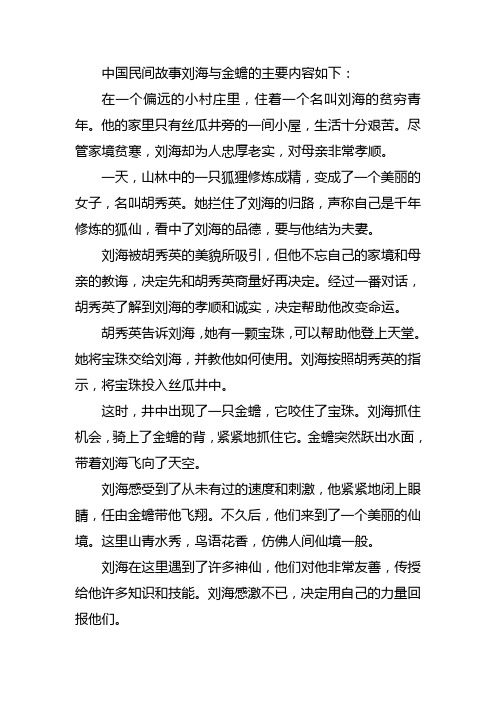 中国民间故事刘海与金蟾的主要内容如下：

在一个偏远的小村庄里，住着一个名叫刘海的贫穷青年。他的家里只有丝瓜井旁的一间小屋，生活十分艰苦。尽管家境贫寒，刘海却为人忠厚老实，对母亲非常孝顺。

一天，山林中的一只狐狸修炼成精，变成了一个美丽的女子，名叫胡秀英。她拦住了刘海的归路，声称自己是千年修炼的狐仙，看中了刘海的品德，要与他结为夫妻。

刘海被胡秀英的美貌所吸引，但他不忘自己的家境和母亲的教诲，决定先和胡秀英商量好再决定。经过一番对话，胡秀英了解到刘海的孝顺和诚实，决定帮助他改变命运。

胡秀英告诉刘海，她有一颗宝珠，可以帮助他登上天堂。她将宝珠交给刘海，并教他如何使用。刘海按照胡秀英的指示，将宝珠投入丝瓜井中。

这时，井中出现了一只金蟾，它咬住了宝珠。刘海抓住机会，骑上了金蟾的背，紧紧地抓住它。金蟾突然跃出水面，带着刘海飞向了天空。

刘海感受到了从未有过的速度和刺激，他紧紧地闭上眼睛，任由金蟾带他飞翔。不久后，他们来到了一个美丽的仙境。这里山青水秀，鸟语花香，仿佛人间仙境一般。

刘海在这里遇到了许多神仙，他们对他非常友善，传授给他许多知识和技能。刘海感激不已，决定用自己的力量回报他们。